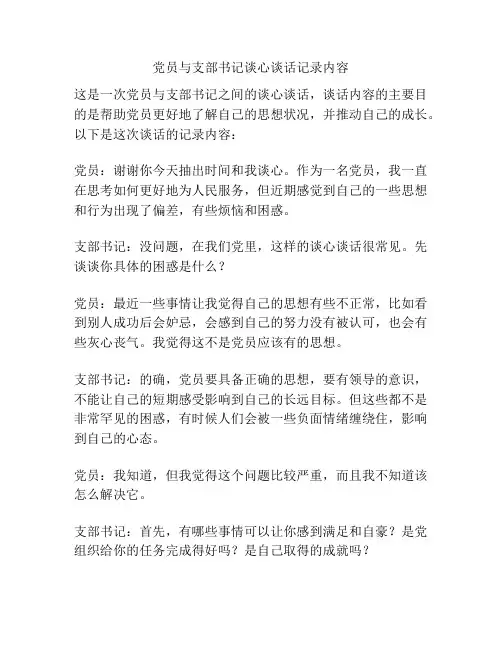 党员与支部书记谈心谈话记录内容

这是一次党员与支部书记之间的谈心谈话，谈话内容的主要目的是帮助党员更好地了解自己的思想状况，并推动自己的成长。以下是这次谈话的记录内容：

党员：谢谢你今天抽出时间和我谈心。作为一名党员，我一直在思考如何更好地为人民服务，但近期感觉到自己的一些思想和行为出现了偏差，有些烦恼和困惑。

支部书记：没问题，在我们党里，这样的谈心谈话很常见。先谈谈你具体的困惑是什么？

党员：最近一些事情让我觉得自己的思想有些不正常，比如看到别人成功后会妒忌，会感到自己的努力没有被认可，也会有些灰心丧气。我觉得这不是党员应该有的思想。

支部书记：的确，党员要具备正确的思想，要有领导的意识，不能让自己的短期感受影响到自己的长远目标。但这些都不是非常罕见的困惑，有时候人们会被一些负面情绪缠绕住，影响到自己的心态。

党员：我知道，但我觉得这个问题比较严重，而且我不知道该怎么解决它。

支部书记：首先，有哪些事情可以让你感到满足和自豪？是党组织给你的任务完成得好吗？是自己取得的成就吗？